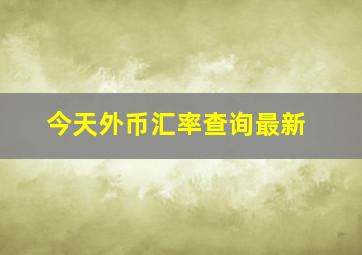 今天外币汇率查询最新